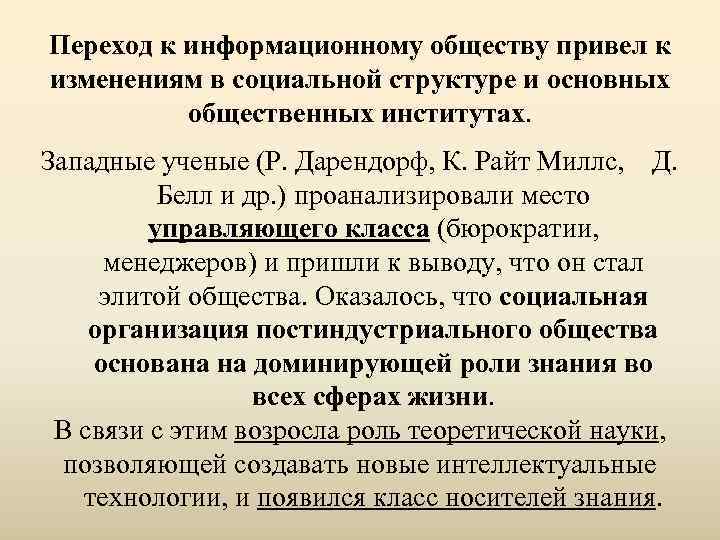 Переход к информационному обществу привел к изменениям в социальной структуре и основных общественных институтах.

Западные ученые (Р. Дарендорф, К. Райт Миллс, Д. Белл и др.) проанализировали место управляющего класса (бюрократии, менеджеров) и пришли к выводу, что он стал элитой общества. Оказалось, что социальная организация постиндустриального общества основана на доминирующей роли знания во всех сферах жизни.

В связи с этим возросла роль теоретической науки, позволяющей создавать новые интеллектуальные технологии, и появился класс носителей знания.